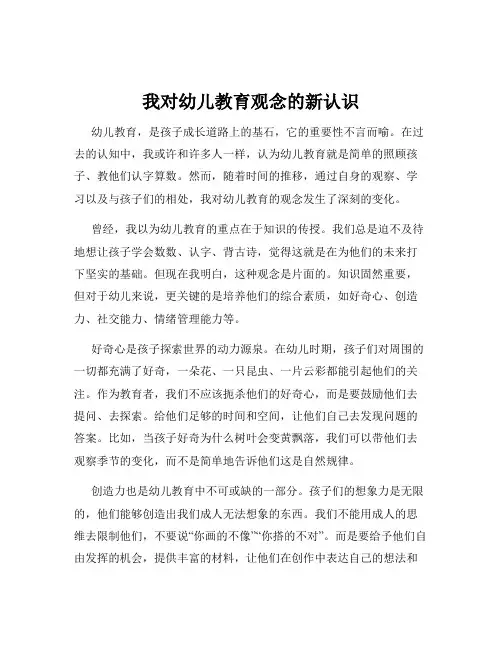 我对幼儿教育观念的新认识

幼儿教育，是孩子成长道路上的基石，它的重要性不言而喻。在过去的认知中，我或许和许多人一样，认为幼儿教育就是简单的照顾孩子、教他们认字算数。然而，随着时间的推移，通过自身的观察、学习以及与孩子们的相处，我对幼儿教育的观念发生了深刻的变化。

曾经，我以为幼儿教育的重点在于知识的传授。我们总是迫不及待地想让孩子学会数数、认字、背古诗，觉得这就是在为他们的未来打下坚实的基础。但现在我明白，这种观念是片面的。知识固然重要，但对于幼儿来说，更关键的是培养他们的综合素质，如好奇心、创造力、社交能力、情绪管理能力等。

好奇心是孩子探索世界的动力源泉。在幼儿时期，孩子们对周围的一切都充满了好奇，一朵花、一只昆虫、一片云彩都能引起他们的关注。作为教育者，我们不应该扼杀他们的好奇心，而是要鼓励他们去提问、去探索。给他们足够的时间和空间，让他们自己去发现问题的答案。比如，当孩子好奇为什么树叶会变黄飘落，我们可以带他们去观察季节的变化，而不是简单地告诉他们这是自然规律。

创造力也是幼儿教育中不可或缺的一部分。孩子们的想象力是无限的，他们能够创造出我们成人无法想象的东西。我们不能用成人的思维去限制他们，不要说“你画的不像”“你搭的不对”。而是要给予他们自由发挥的机会，提供丰富的材料，让他们在创作中表达自己的想法和